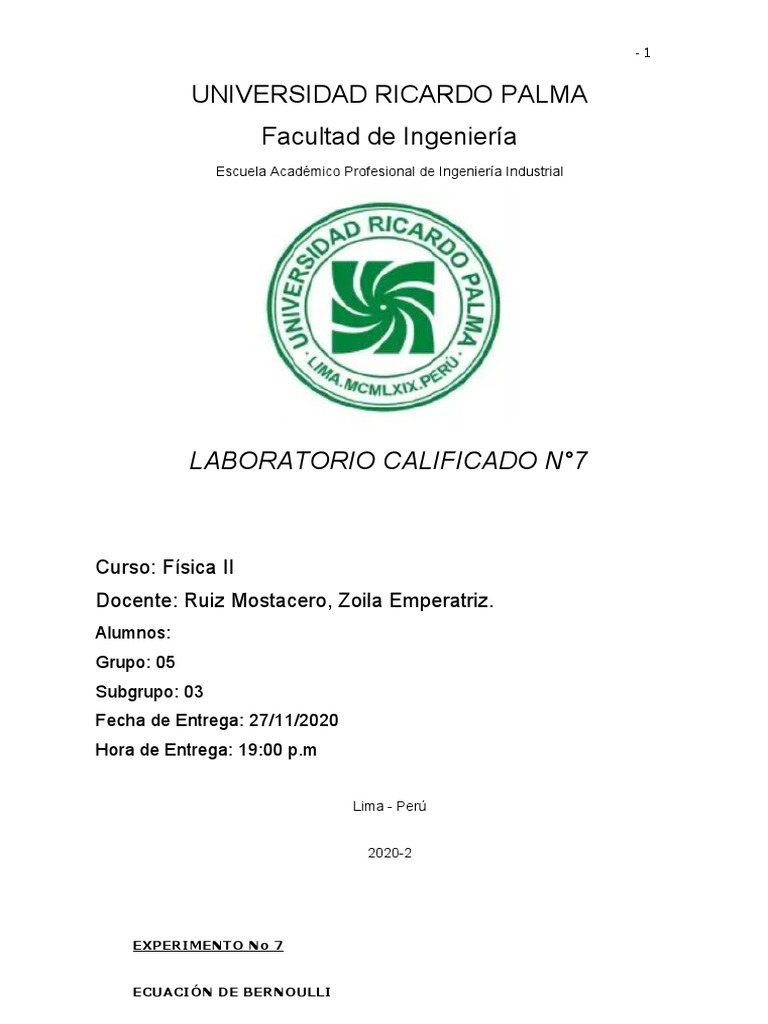 - 1

UNIVERSIDAD RICARDO PALMA

Facultad de Ingeniería

Escuela Académico Profesional de Ingeniería Industrial

UNIVERSIDAD RICARDO PALMA
LIMA.MCMLXIX.PERÚ

LABORATORIO CALIFICADO N°7

Curso: Física II

Docente: Ruiz Mostacero, Zoila Emperatriz.

Alumnos:

Grupo: 05

Subgrupo: 03

Fecha de Entrega: 27/11/2020

Hora de Entrega: 19:00 p.m

Lima - Perú

2020-2

EXPERIMENTO No 7

ECUACIÓN DE BERNOULLI